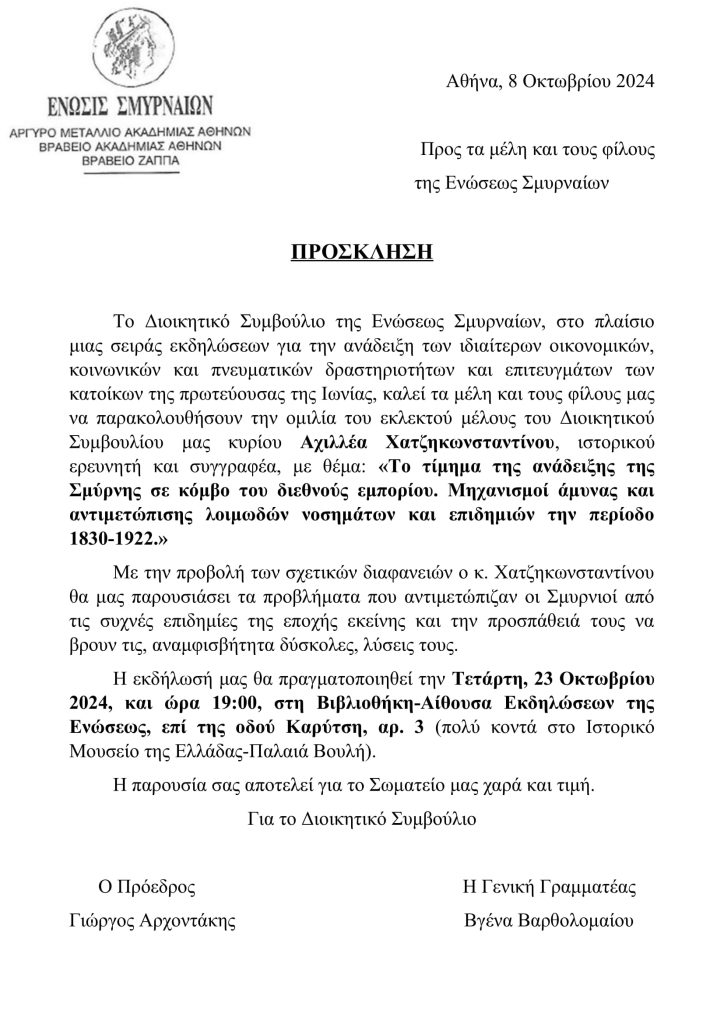 ΕΝΩΣΙΣ ΣΜΥΡΝΑΙΩΝ
ΑΡΓΥΡΟ ΜΕΤΑΛΛΙΟ ΑΚΑΔΗΜΙΑΣ ΑΘΗΝΩΝ
ΒΡΑΒΕΙΟ ΑΚΑΔΗΜΙΑΣ ΑΘΗΝΩΝ
ΒΡΑΒΕΙΟ ΖΑΠΠΑ

Αθήνα, 8 Οκτωβρίου 2024

Προς τα μέλη και τους φίλους της Ενώσεως Σμυρναίων

ΠΡΟΣΚΛΗΣΗ

Το Διοικητικό Συμβούλιο της Ενώσεως Σμυρναίων, στο πλαίσιο μιας σειράς εκδηλώσεων για την ανάδειξη των ιδιαίτερων οικονομικών, κοινωνικών και πνευματικών δραστηριοτήτων και επιτευγμάτων των κατοίκων της πρωτεύουσας της Ιωνίας, καλεί τα μέλη και τους φίλους μας να παρακολουθήσουν την ομιλία του εκλεκτού μέλους του Διοικητικού Συμβουλίου μας κυρίου Αχιλλέα Χατζηκωνσταντίνου, ιστορικού ερευνητή και συγγραφέα, με θέμα: «Το τίμημα της ανάδειξης της Σμύρνης σε κόμβο του διεθνούς εμπορίου. Μηχανισμοί άμυνας και αντιμετώπισης λοιμωδών νοσημάτων και επιδημιών την περίοδο 1830-1922.»

Με την προβολή των σχετικών διαφανειών ο κ. Χατζηκωνσταντίνου θα μας παρουσιάσει τα προβλήματα που αντιμετώπιζαν οι Σμυρνιοί από τις συχνές επιδημίες της εποχής εκείνης και την προσπάθειά τους να βρουν τις, αναμφισβήτητα δύσκολες, λύσεις τους.

Η εκδήλωσή μας θα πραγματοποιηθεί την Τετάρτη, 23 Οκτωβρίου 2024, και ώρα 19:00, στη Βιβλιοθήκη-Αίθουσα Εκδηλώσεων της Ενώσεως, επί της οδού Καρύτση, αρ. 3 (πολύ κοντά στο Ιστορικό Μουσείο της Ελλάδας-Παλαιά Βουλή).

Η παρουσία σας αποτελεί για το Σωματείο μας χαρά και τιμή.

Για το Διοικητικό Συμβούλιο

Ο Πρόεδρος
Γιώργος Αρχοντάκης

Η Γενική Γραμματέας
Βγένα Βαρθολομαίου